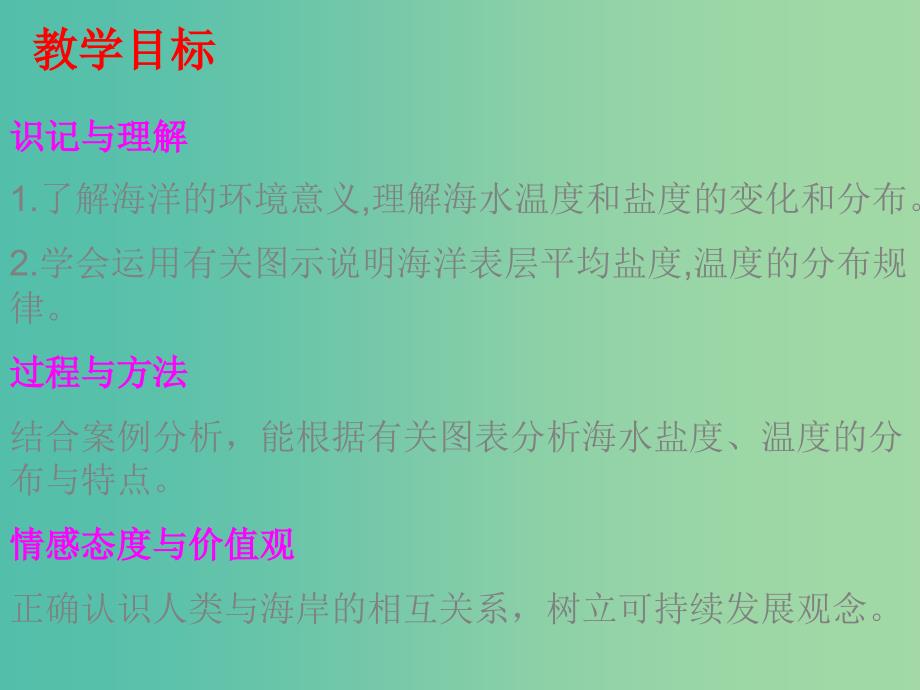 教学目标

识记与理解

1.了解海洋的环境意义,理解海水温度和盐度的变化和分布。

2.学会运用有关图示说明海洋表层平均盐度,温度的分布规律。

过程与方法

结合案例分析，能根据有关图表分析海水盐度、温度的分布与特点。

情感态度与价值观

正确认识人类与海岸的相互关系，树立可持续发展观念。